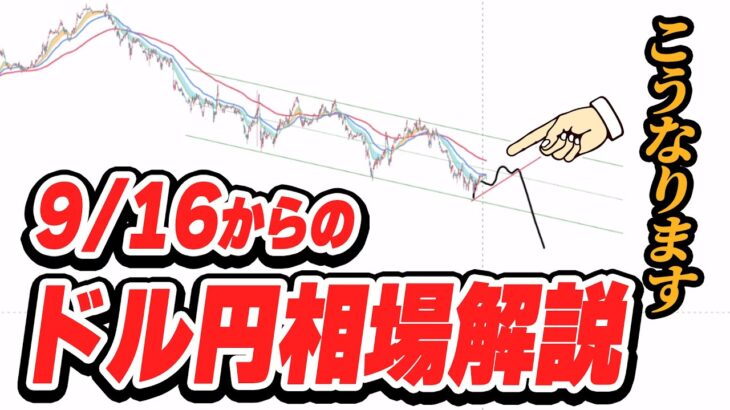 9/16からの
ドル円相場解説

こうなります